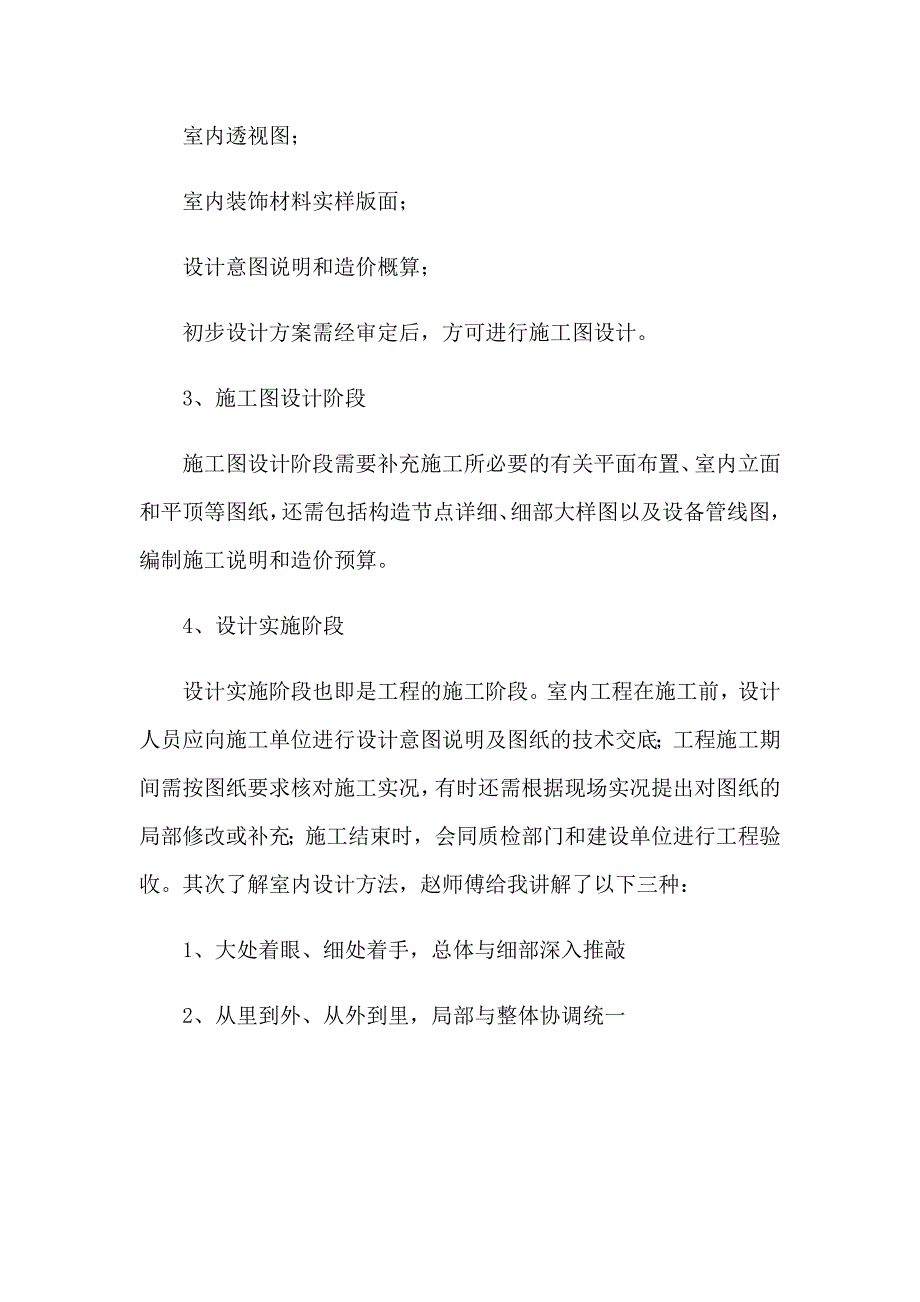 室内透视图;

室内装饰材料实样版面;

设计意图说明和造价概算;

初步设计方案需经审定后，方可进行施工图设计。

3、施工图设计阶段

施工图设计阶段需要补充施工所必要的有关平面布置、室内立面和平顶等图纸，还需包括构造节点详细、细部大样图以及设备管线图，编制施工说明和造价预算。

4、设计实施阶段

设计实施阶段也即是工程的施工阶段。室内工程在施工前，设计人员应向施工单位进行设计意图说明及图纸的技术交底;工程施工期间需按图纸要求核对施工实况，有时还需根据现场实况提出对图纸的局部修改或补充;施工结束时，会同质检部门和建设单位进行工程验收。其次了解室内设计方法，赵师傅给我讲解了以下三种:

1、大处着眼、细处着手，总体与细部深入推敲

2、从里到外、从外到里，局部与整体协调统一